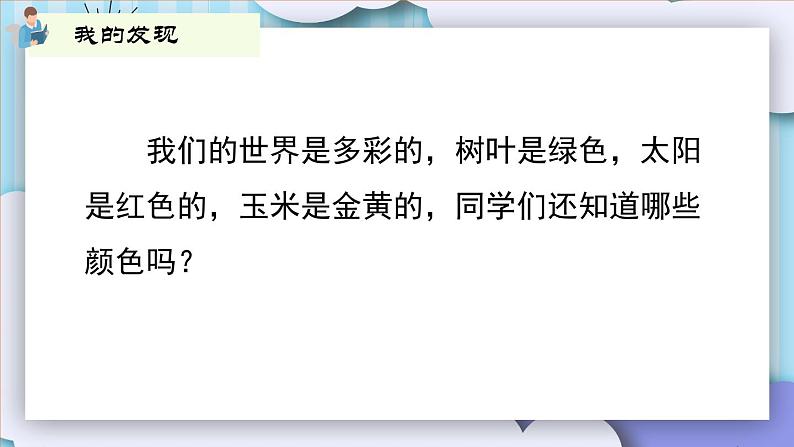 我的发现

我们的世界是多彩的，树叶是绿色，太阳是红色的，玉米是金黄的，同学们还知道哪些颜色吗？